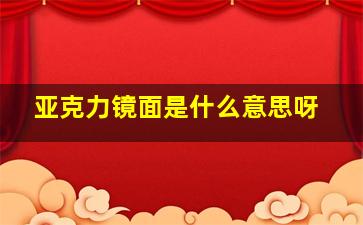 亚克力镜面是什么意思呀